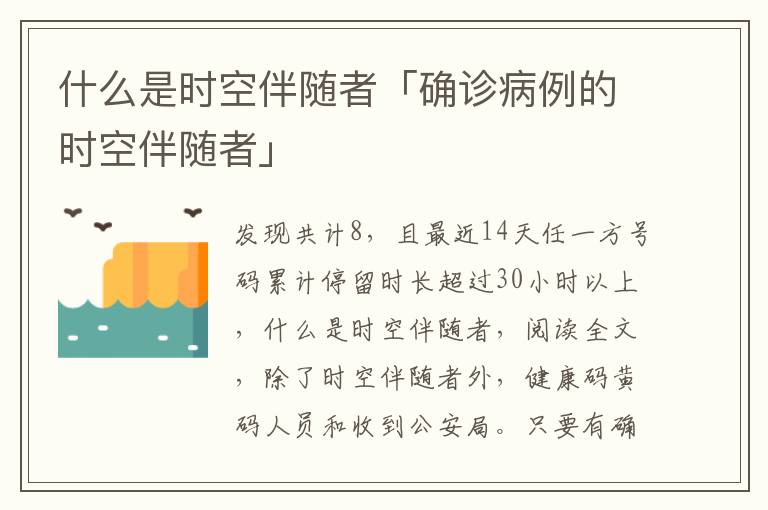 什么是时空伴随者「确诊病例的时空伴随者」

发现共计8，且最近14天任一方号码累计停留时长超过30小时以上，什么是时空伴随者，阅读全文，除了时空伴随者外，健康码黄码人员和收到公安局。只要有确